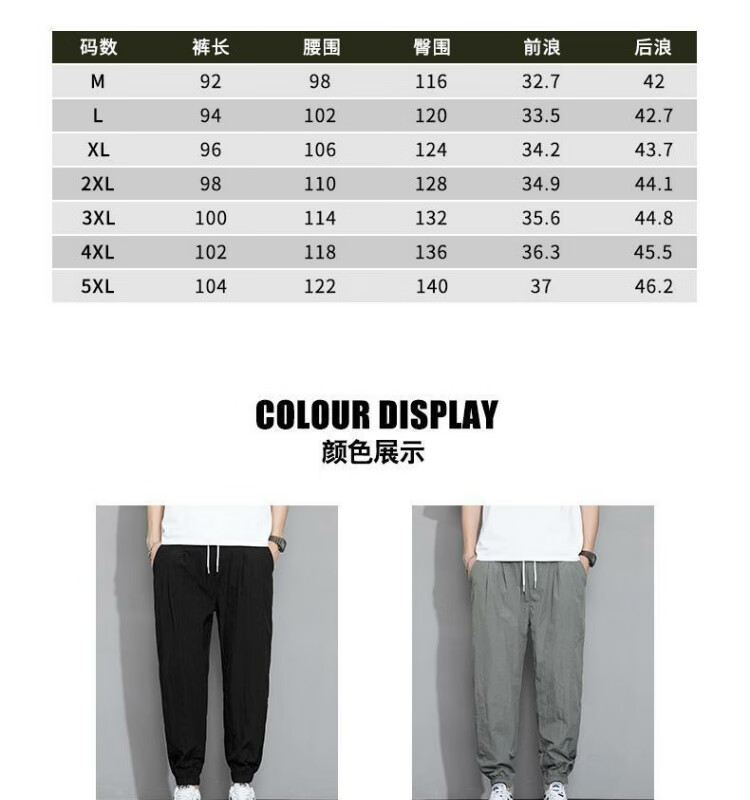 | 码数 | 裤长 | 腰围 | 臀围 | 前浪 | 后浪 |
|---|---|---|---|---|---|
| M | 92 | 98 | 116 | 32.7 | 42 |
| L | 94 | 102 | 120 | 33.5 | 42.7 |
| XL | 96 | 106 | 124 | 34.2 | 43.7 |
| 2XL | 98 | 110 | 128 | 34.9 | 44.1 |
| 3XL | 100 | 114 | 132 | 35.6 | 44.8 |
| 4XL | 102 | 118 | 136 | 36.3 | 45.5 |
| 5XL | 104 | 122 | 140 | 37 | 46.2 |

COLOUR DISPLAY
颜色展示